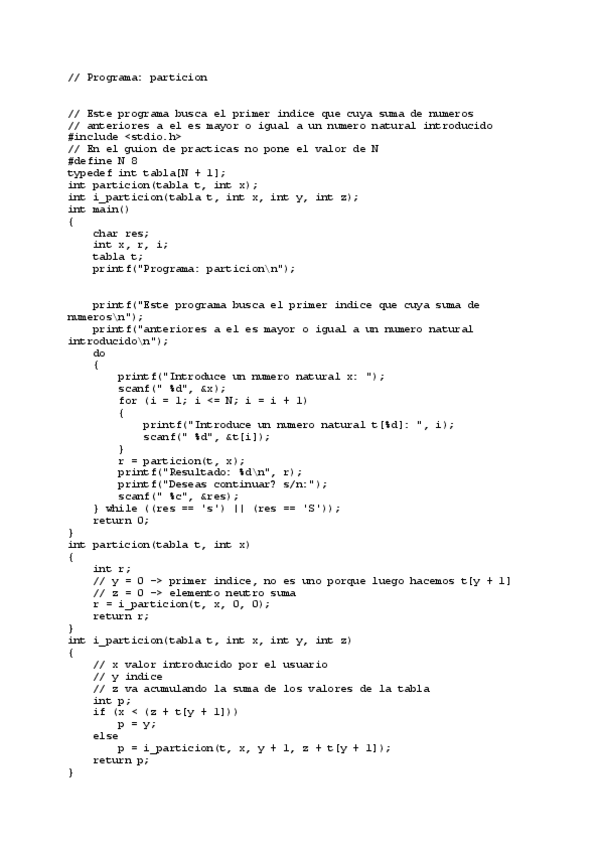 // Programa: particion

// Este programa busca el primer indice que cuya suma de numeros
// anteriores a el es mayor o igual a un numero natural introducido
#include <stdio.h>
// En el guion de practicas no pone el valor de N
#define N 8
typedef int tabla[N + 1];
int particion(tabla t, int x);
int i_particion(tabla t, int x, int y, int z);
int main()
{
    char res;
    int x, r, i;
    tabla t;
    printf("Programa: particion\n");

    printf("Este programa busca el primer indice que cuya suma de numeros\n");
    printf("anteriores a el es mayor o igual a un numero natural introducido\n");
    do
    {
        printf("Introduce un numero natural x: ");
        scanf(" %d", &x);
        for (i = 1; i <= N; i = i + 1)
        {
            printf("Introduce un numero natural t[%d]: ", i);
            scanf(" %d", &t[i]);
        }
        r = particion(t, x);
        printf("Resultado: %d\n", r);
        printf("Deseas continuar? s/n:");
        scanf(" %c", &res);
    } while ((res == 's') || (res == 'S'));
    return 0;
}
int particion(tabla t, int x)
{
    int r;
    // y = 0 -> primer indice, no es uno porque luego hacemos t[y + 1]
    // z = 0 -> elemento neutro suma
    r = i_particion(t, x, 0, 0);
    return r;
}
int i_particion(tabla t, int x, int y, int z)
{
    // x valor introducido por el usuario
    // y indice
    // z va acumulando la suma de los valores de la tabla
    int p;
    if (x < (z + t[y + 1]))
        p = y;
    else
        p = i_particion(t, x, y + 1, z + t[y + 1]);
    return p;
}